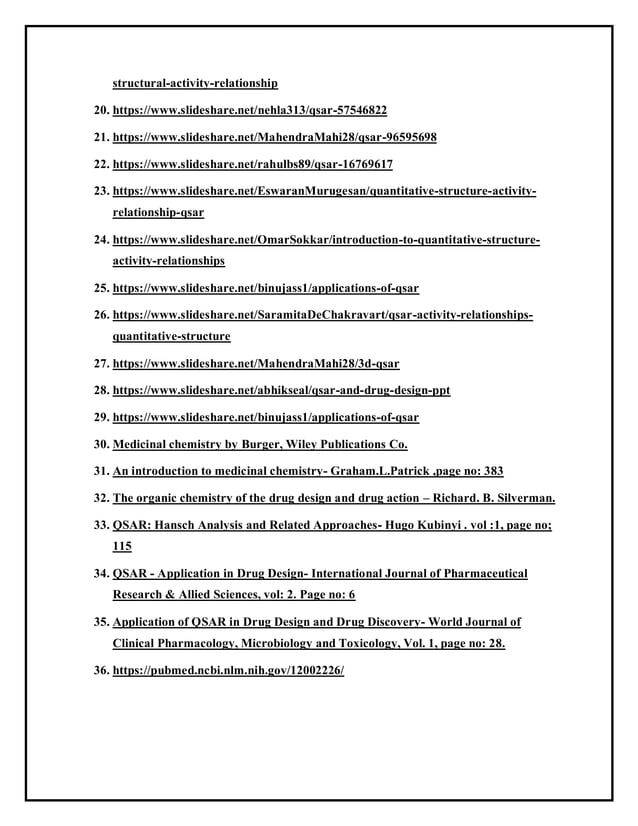 structural-activity-relationship

20. https://www.slideshare.net/nehla313/qsar-57546822

21. https://www.slideshare.net/MahendraMahi28/qsar-96595698

22. https://www.slideshare.net/rahulbs89/qsar-16769617

23. https://www.slideshare.net/EswaranMurugesan/quantitative-structure-activity-relationship-qsar

24. https://www.slideshare.net/OmarSokkar/introduction-to-quantitative-structure-activity-relationships

25. https://www.slideshare.net/binujass1/applications-of-qsar

26. https://www.slideshare.net/SaramitaDeChakravart/qsar-activity-relationships-quantitative-structure

27. https://www.slideshare.net/MahendraMahi28/3d-qsar

28. https://www.slideshare.net/abhikseal/qsar-and-drug-design-ppt

29. https://www.slideshare.net/binujass1/applications-of-qsar

30. Medicinal chemistry by Burger, Wiley Publications Co.

31. An introduction to medicinal chemistry- Graham.L.Patrick ,page no: 383

32. The organic chemistry of the drug design and drug action – Richard. B. Silverman.

33. QSAR: Hansch Analysis and Related Approaches- Hugo Kubinyi . vol :1, page no; 115

34. QSAR - Application in Drug Design- International Journal of Pharmaceutical Research & Allied Sciences, vol: 2. Page no: 6

35. Application of QSAR in Drug Design and Drug Discovery- World Journal of Clinical Pharmacology, Microbiology and Toxicology, Vol. 1, page no: 28.

36. https://pubmed.ncbi.nlm.nih.gov/12002226/